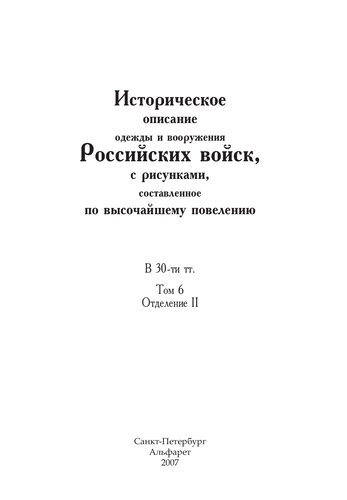 Историческое
описание
одежды и вооружения
Российских войск,
с рисунками,
составленное
по высочайшему повелению

В 30-ти тт.

Том 6
Отделение II

Санкт-Петербург
Альфарет
2007